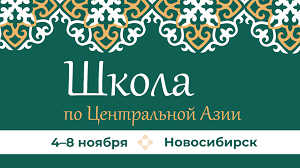 Школа
по Центральной Азии

4–8 ноября Новосибирск